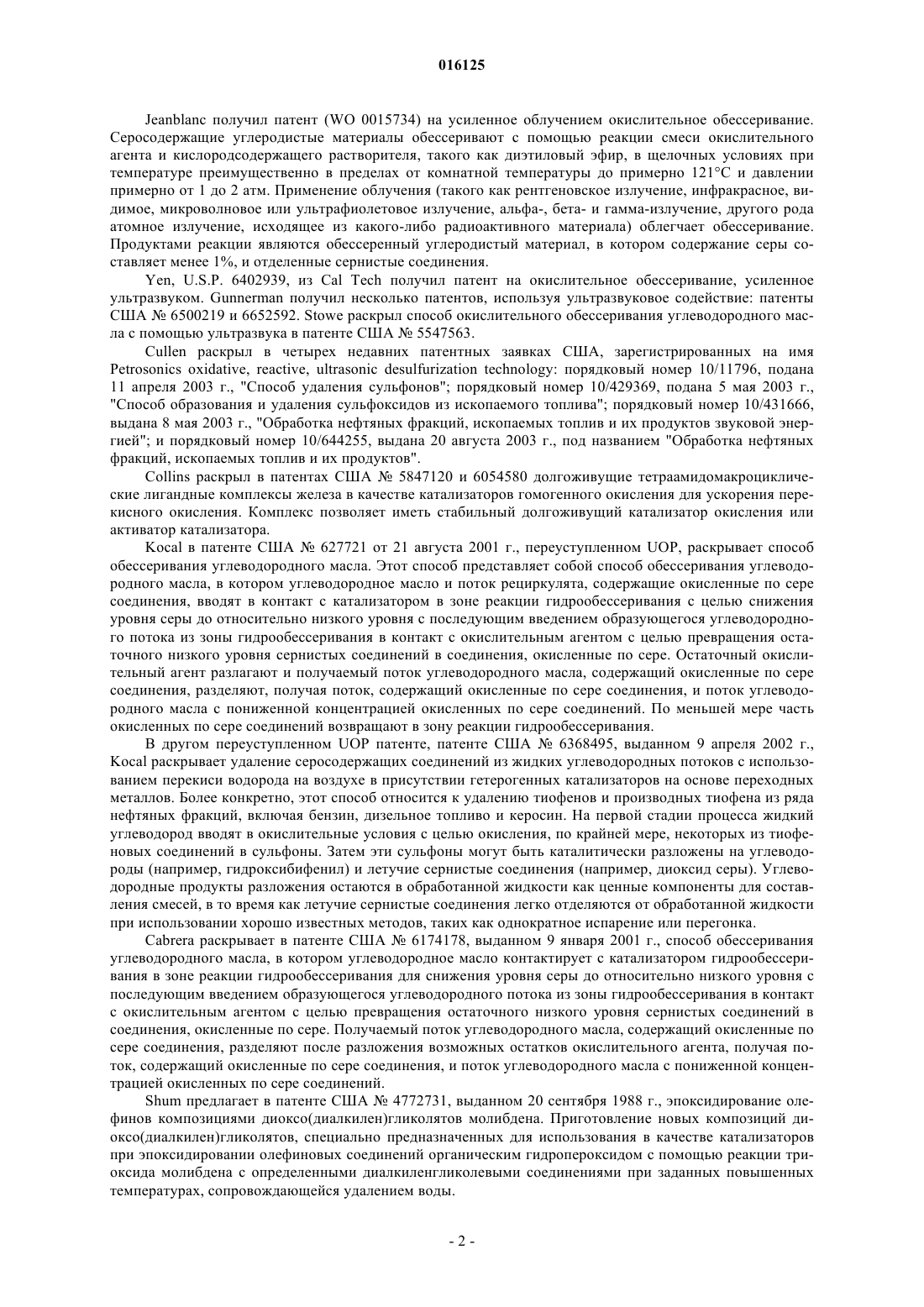 016125

Jeanblanc получил патент (WO 0015734) на усиленное облучением окислительное обессеривание. Серосодержащие углеродистые материалы обессеривают с помощью реакции смеси окислительного агента и кислородсодержащего растворителя, такого как диэтиловый эфир, в щелочных условиях при температуре преимущественно в пределах от комнатной температуры до примерно 121°C и давлении примерно от 1 до 2 атм. Применение облучения (такого как рентгеновское излучение, инфракрасное, видимое, микроволновое или ультрафиолетовое излучение, альфа-, бета- и гамма-излучение, другого рода атомное излучение, исходящее из какого-либо радиоактивного материала) облегчает обессеривание. Продуктами реакции являются обессеренный углеродистый материал, в котором содержание серы составляет менее 1%, и отделенные сернистые соединения.

Yen, U.S.P. 6402939, из Cal Tech получил патент на окислительное обессеривание, усиленное ультразвуком. Gunnerman получил несколько патентов, используя ультразвуковое содействие: патенты США № 6500219 и 6652592. Stowe раскрыл способ окислительного обессеривания углеводородного масла с помощью ультразвука в патенте США № 5547563.

Cullen раскрыл в четырех недавних патентных заявках США, зарегистрированных на имя Petrosonics oxidative, reactive, ultrasonic desulfurization technology: порядковый номер 10/11796, подана 11 апреля 2003 г., "Способ удаления сульфонов"; порядковый номер 10/429369, подана 5 мая 2003 г., "Способ образования и удаления сульфоксидов из ископаемого топлива"; порядковый номер 10/431666, выдана 8 мая 2003 г., "Обработка нефтяных фракций, ископаемых топлив и их продуктов звуковой энергией"; и порядковый номер 10/644255, выдана 20 августа 2003 г., под названием "Обработка нефтяных фракций, ископаемых топлив и их продуктов".

Collins раскрыл в патентах США № 5847120 и 6054580 долгоживущие тетраамидомакроциклические лигандные комплексы железа в качестве катализаторов гомогенного окисления для ускорения перекисного окисления. Комплекс позволяет иметь стабильный долгоживущий катализатор окисления или активатор катализатора.

Kocal в патенте США № 627721 от 21 августа 2001 г., переуступленном UOP, раскрывает способ обессеривания углеводородного масла. Этот способ представляет собой способ обессеривания углеводородного масла, в котором углеводородное масло и поток рециркулята, содержащие окисленные по сере соединения, вводят в контакт с катализатором в зоне реакции гидрообессеривания с целью снижения уровня серы до относительно низкого уровня с последующим введением образующегося углеводородного потока из зоны гидрообессеривания в контакт с окислительным агентом с целью превращения остаточного низкого уровня сернистых соединений в соединения, окисленные по сере. Остаточный окислительный агент разлагают и получаемый поток углеводородного масла, содержащий окисленные по сере соединения, разделяют, получая поток, содержащий окисленные по сере соединения, и поток углеводородного масла с пониженной концентрацией окисленных по сере соединений. По меньшей мере часть окисленных по сере соединений возвращают в зону реакции гидрообессеривания.

В другом переуступленном UOP патенте, патенте США № 6368495, выданном 9 апреля 2002 г., Kocal раскрывает удаление серосодержащих соединений из жидких углеводородных потоков с использованием перекиси водорода на воздухе в присутствии гетерогенных катализаторов на основе переходных металлов. Более конкретно, этот способ относится к удалению тиофенов и производных тиофена из ряда нефтяных фракций, включая бензин, дизельное топливо и керосин. На первой стадии процесса жидкий углеводород вводят в окислительные условия с целью окисления, по крайней мере, некоторых из тиофеновых соединений в сульфоны. Затем эти сульфоны могут быть каталитически разложены на углеводороды (например, гидроксибифенил) и летучие сернистые соединения (например, диоксид серы). Углеводородные продукты разложения остаются в обработанной жидкости как ценные компоненты для составления смесей, в то время как летучие сернистые соединения легко отделяются от обработанной жидкости при использовании хорошо известных методов, таких как однократное испарение или перегонка.

Cabrera раскрывает в патенте США № 6174178, выданном 9 января 2001 г., способ обессеривания углеводородного масла, в котором углеводородное масло контактирует с катализатором гидрообессеривания в зоне реакции гидрообессеривания для снижения уровня серы до относительно низкого уровня с последующим введением образующегося углеводородного потока из зоны гидрообессеривания в контакт с окислительным агентом с целью превращения остаточного низкого уровня сернистых соединений в соединения, окисленные по сере. Получаемый поток углеводородного масла, содержащий окисленные по сере соединения, разделяют после разложения возможных остатков окислительного агента, получая поток, содержащий окисленные по сере соединения, и поток углеводородного масла с пониженной концентрацией окисленных по сере соединений.

Shum предлагает в патенте США № 4772731, выданном 20 сентября 1988 г., эпоксидирование олефинов композициями диоксо(диалкилен)гликолятов молибдена. Приготовление новых композиций диоксо(диалкилен)гликолятов, специально предназначенных для использования в качестве катализаторов при эпоксидировании олефиновых соединений органическим гидропероксидом с помощью реакции триоксида молибдена с определенными диалкиленгликолевыми соединениями при заданных повышенных температурах, сопровождающейся удалением воды.

- 2 -